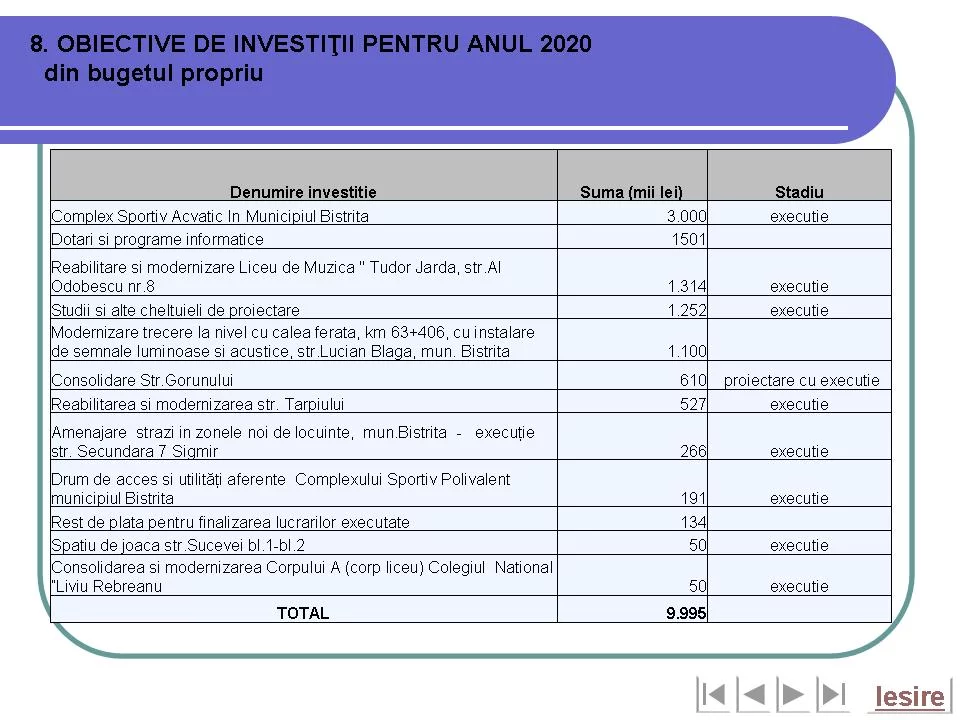 8. OBIECTIVE DE INVESTIŢII PENTRU ANUL 2020
din bugetul propriu

| Denumire investitie | Suma (mii lei) | Stadiu |
|---|---|---|
| Complex Sportiv Acvatic In Municipiul Bistrita | 3.000 | executie |
| Dotari si programe informatice | 1501 | |
| Reabilitare si modernizare Liceu de Muzica " Tudor Jarda, str.Al Odobescu nr.8 | 1.314 | executie |
| Studii si alte cheltuieli de proiectare | 1.252 | executie |
| Modernizare trecere la nivel cu calea ferata, km 63+406, cu instalare de semnale luminoase si acustice, str.Lucian Blaga, mun. Bistrita | 1.100 | |
| Consolidare Str.Gorunului | 610 | proiectare cu executie |
| Reabilitarea si modernizarea str. Tarpiului | 527 | executie |
| Amenajare strazi in zonele noi de locuinte, mun.Bistrita - execuție str. Secundara 7 Sigmir | 266 | executie |
| Drum de acces si utilități aferente Complexului Sportiv Polivalent municipiul Bistrita | 191 | executie |
| Rest de plata pentru finalizarea lucrarilor executate | 134 | |
| Spatiu de joaca str.Sucevei bl.1-bl.2 | 50 | executie |
| Consolidarea si modernizarea Corpului A (corp liceu) Colegiul National "Liviu Rebreanu | 50 | executie |
| TOTAL | 9.995 | |

Iesire